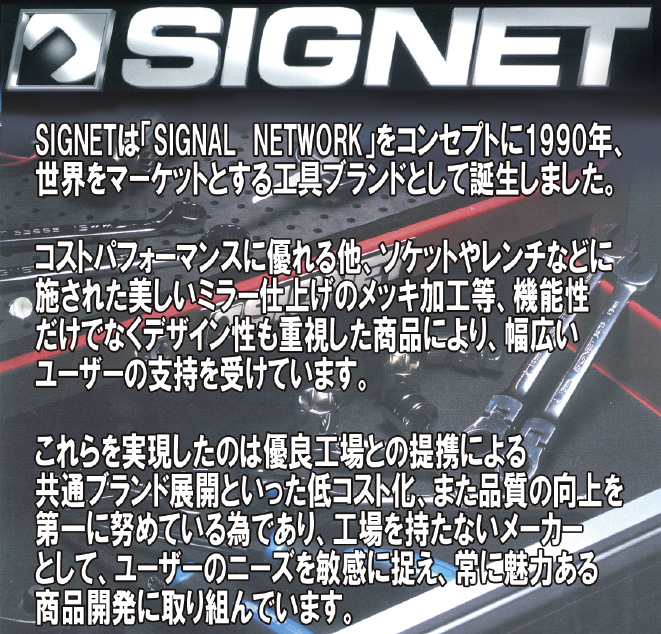 SIGNET

SIGNETは「SIGNAL NETWORK」をコンセプトに1990年、世界をマーケットとする工具ブランドとして誕生しました。

コストパフォーマンスに優れる他、ソケットやレンチなどに施された美しいミラー仕上げのメッキ加工等、機能性だけでなくデザイン性も重視した商品により、幅広いユーザーの支持を受けています。

これらを実現したのは優良工場との提携による共通ブランド展開といった低コスト化、また品質の向上を第一に努めている為であり、工場を持たないメーカーとして、ユーザーのニーズを敏感に捉え、常に魅力ある商品開発に取り組んでいます。